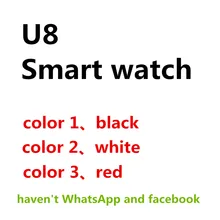 U8
Smart watch

color 1、black
color 2、white
color 3、red

haven't WhatsApp and facebook